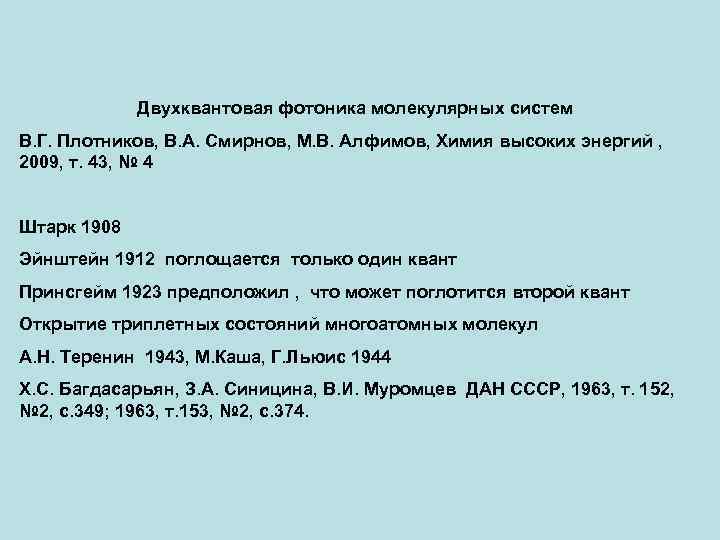 Двухквантовая фотоника молекулярных систем

В.Г. Плотников, В.А. Смирнов, М.В. Алфимов, Химия высоких энергий , 2009, т. 43, № 4

Штарк 1908

Эйнштейн 1912 поглощается только один квант

Принсгейм 1923 предположил , что может поглотится второй квант

Открытие триплетных состояний многоатомных молекул

А.Н. Теренин 1943, М.Каша, Г.Льюис 1944

Х.С. Багдасарьян, З.А. Синицина, В.И. Муромцев ДАН СССР, 1963, т. 152, №2, с.349; 1963, т.153, №2, с.374.